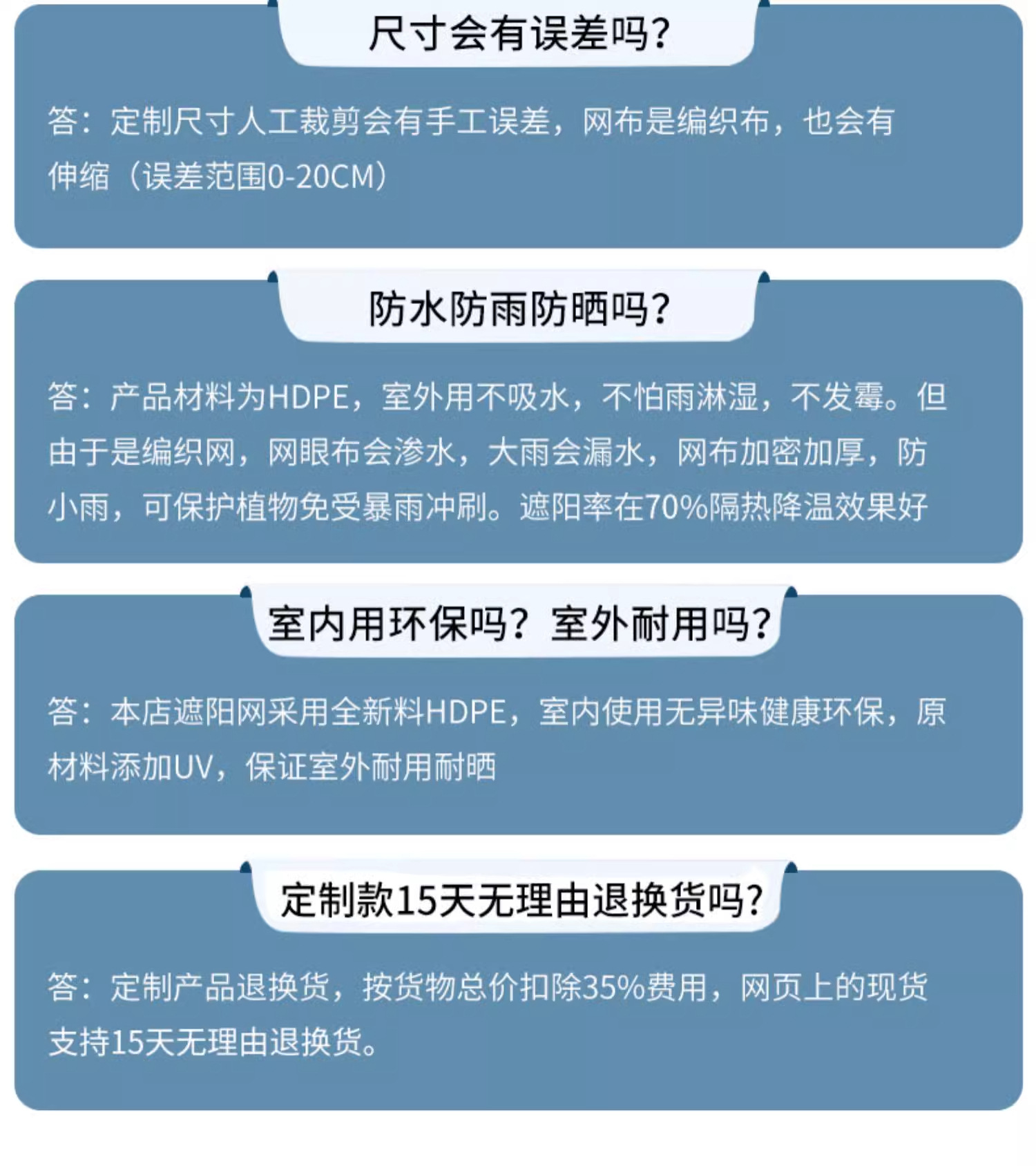 尺寸会有误差吗?

答：定制尺寸人工裁剪会有手工误差，网布是编织布，也会有伸缩（误差范围0-20CM）

防水防雨防晒吗?

答：产品材料为HDPE，室外用不吸水，不怕雨淋湿，不发霉。但由于是编织网，网眼布会渗水，大雨会漏水，网布加密加厚，防小雨，可保护植物免受暴雨冲刷。遮阳率在70%隔热降温效果好

室内用环保吗？室外耐用吗?

答：本店遮阳网采用全新料HDPE，室内使用无异味健康环保，原材料添加UV，保证室外耐用耐晒

定制款15天无理由退换货吗?

答：定制产品退换货，按货物总价扣除35%费用，网页上的现货支持15天无理由退换货。